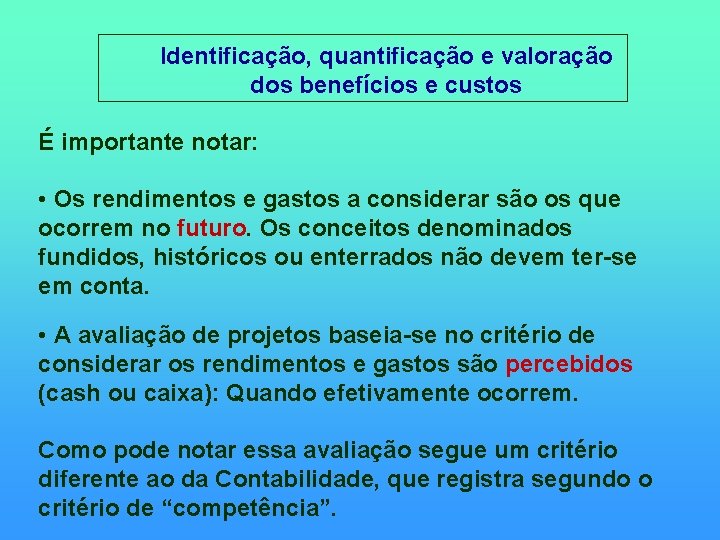 Identificação, quantificação e valoração dos benefícios e custos

É importante notar:

• Os rendimentos e gastos a considerar são os que ocorrem no futuro. Os conceitos denominados fundidos, históricos ou enterrados não devem ter-se em conta.

• A avaliação de projetos baseia-se no critério de considerar os rendimentos e gastos são percebidos (cash ou caixa): Quando efetivamente ocorrem.

Como pode notar essa avaliação segue um critério diferente ao da Contabilidade, que registra segundo o critério de “competência”.